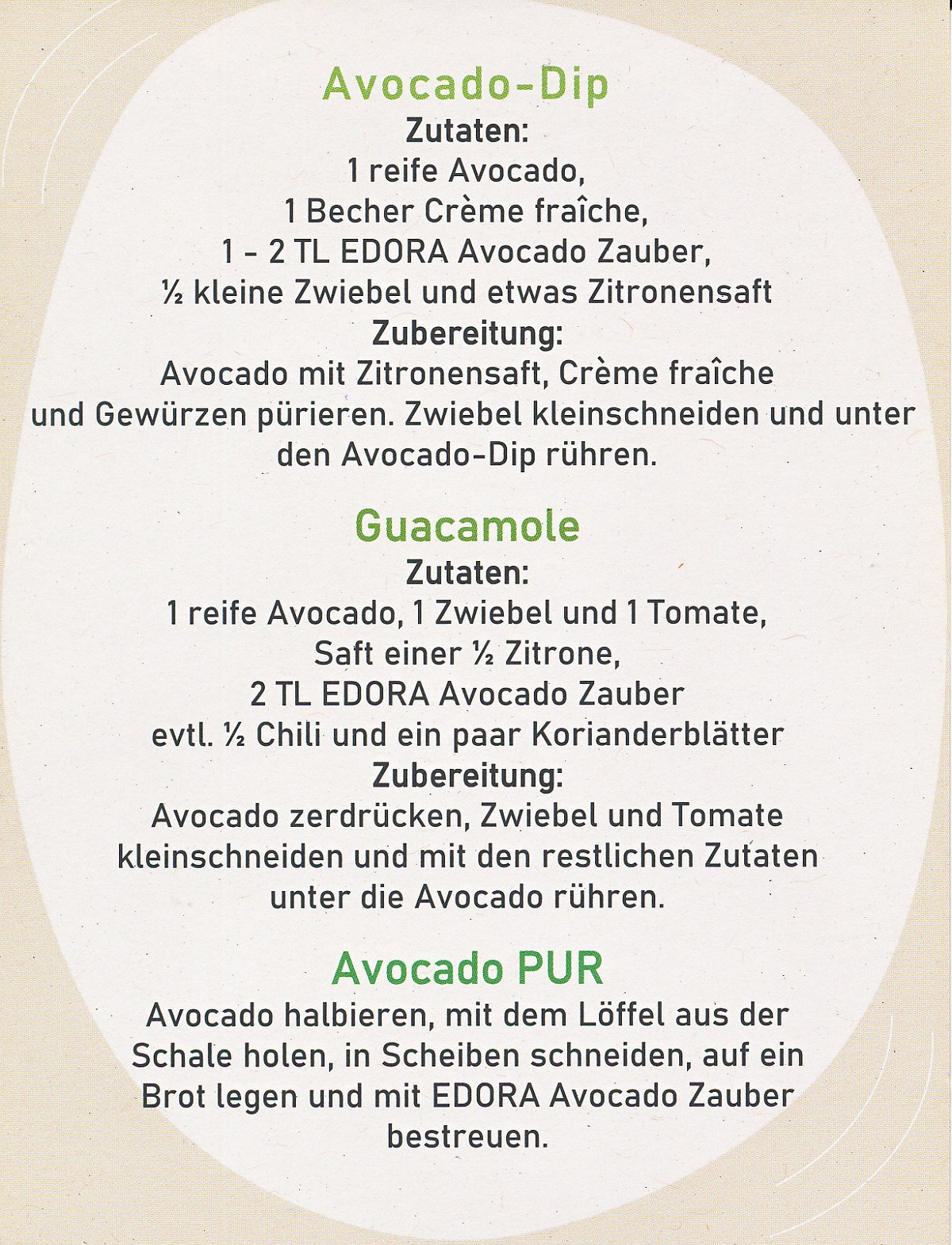 Avocado-Dip
Zutaten:
1 reife Avocado,
1 Becher Crème fraîche,
1 - 2 TL EDORA Avocado Zauber,
½ kleine Zwiebel und etwas Zitronensaft
Zubereitung:
Avocado mit Zitronensaft, Crème fraîche und Gewürzen pürieren. Zwiebel kleinschneiden und unter den Avocado-Dip rühren.

Guacamole
Zutaten:
1 reife Avocado, 1 Zwiebel und 1 Tomate,
Saft einer ½ Zitrone,
2 TL EDORA Avocado Zauber
evtl. ½ Chili und ein paar Korianderblätter
Zubereitung:
Avocado zerdrücken, Zwiebel und Tomate kleinschneiden und mit den restlichen Zutaten unter die Avocado rühren.

Avocado PUR
Avocado halbieren, mit dem Löffel aus der Schale holen, in Scheiben schneiden, auf ein Brot legen und mit EDORA Avocado Zauber bestreuen.